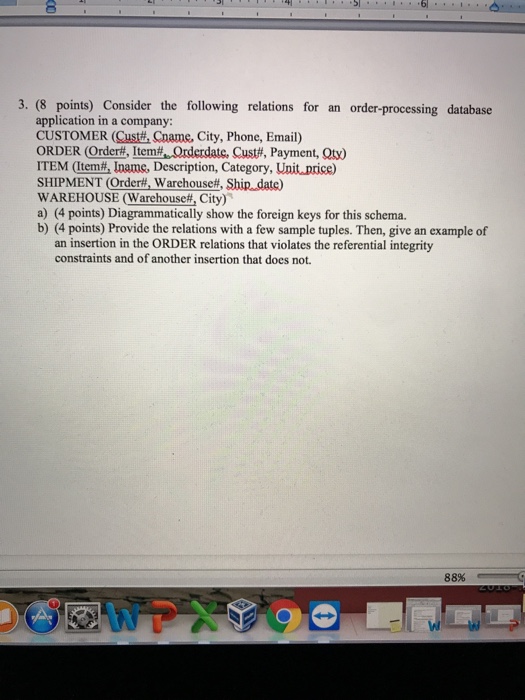 3. (8 points) Consider the following relations for an order-processing database application in a company:
CUSTOMER (Cust#, Cname, City, Phone, Email)
ORDER (Order#, Item#, Orderdate, Cust#, Payment, Qty)
ITEM (Item#, Iname, Description, Category, Unit_price)
SHIPMENT (Order#, Warehouse#, Ship_date)
WAREHOUSE (Warehouse#, City)
a) (4 points) Diagrammatically show the foreign keys for this schema.
b) (4 points) Provide the relations with a few sample tuples. Then, give an example of an insertion in the ORDER relations that violates the referential integrity constraints and of another insertion that does not.

88%